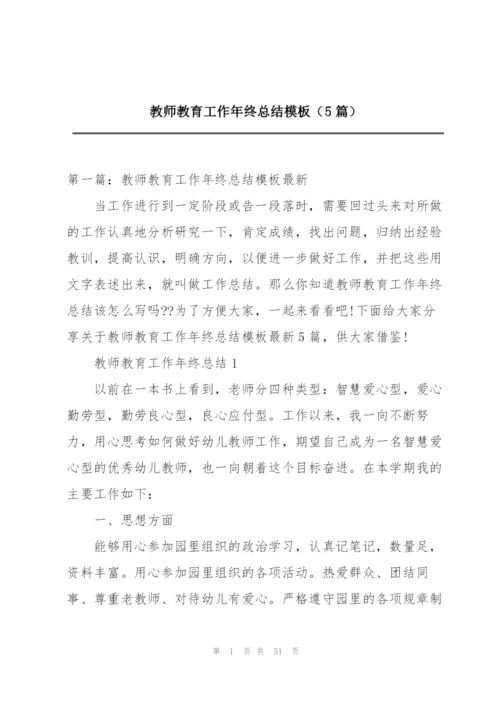 教师教育工作年终总结模板（5篇）

第一篇：教师教育工作年终总结模板最新

当工作进行到一定阶段或告一段落时，需要回过头来对所做的工作认真地分析研究一下，肯定成绩，找出问题，归纳出经验教训，提高认识，明确方向，以便进一步做好工作，并把这些用文字表述出来，就叫做工作总结。那么你知道教师教育工作年终总结该怎么写吗??为了方便大家，一起来看看吧!下面给大家分享关于教师教育工作年终总结模板最新5篇，供大家借鉴!

教师教育工作年终总结1

以前在一本书上看到，老师分四种类型：智慧爱心型，爱心勤劳型，勤劳良心型，良心应付型。工作以来，我一向不断努力，用心思考如何做好幼儿教师工作，期望自己成为一名智慧爱心型的优秀幼儿教师，也一向朝着这个目标奋进。在本学期我的主要工作如下：

一、思想方面

能够用心参加园里组织的政治学习，认真记笔记，数量足，资料丰富。用心参加园里组织的各项活动。热爱群众、团结同事、尊重老教师、对待幼儿有爱心。严格遵守园里的各项规章制

第 1 页 共 51 页